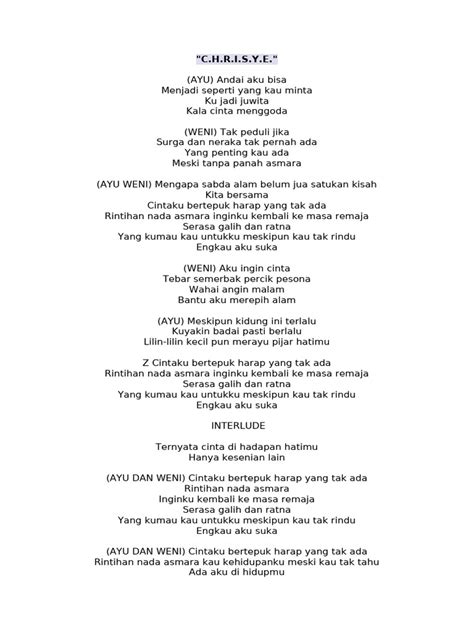 "C.H.R.I.S.Y.E."

(AYU) Andai aku bisa
Menjadi seperti yang kau minta
Ku jadi juwita
Kala cinta menggoda

(WENI) Tak peduli jika
Surga dan neraka tak pernah ada
Yang penting kau ada
Meski tanpa panah asmara

(AYU WENI) Mengapa sabda alam belum jua satukan kisah
Kita bersama
Cintaku bertepuk harap yang tak ada
Rintihan nada asmara inginku kembali ke masa remaja
Serasa galih dan ratna
Yang kumau kau untukku meskipun kau tak rindu
Engkau aku suka

(WENI) Aku ingin cinta
Tebar semerbak percik pesona
Wahai angin malam
Bantu aku merepih alam

(AYU) Meskipun kidung ini terlalu
Kuyakin badai pasti berlalu
Lilin-lilin kecil pun merayu pijar hatimu

Z Cintaku bertepuk harap yang tak ada
Rintihan nada asmara inginku kembali ke masa remaja
Serasa galih dan ratna
Yang kumau kau untukku meskipun kau tak rindu
Engkau aku suka

INTERLUDE

Ternyata cinta di hadapan hatimu
Hanya kesenian lain

(AYU DAN WENI) Cintaku bertepuk harap yang tak ada
Rintihan nada asmara
Inginku kembali ke masa remaja
Serasa galih dan ratna
Yang kumau kau untukku meskipun kau tak rindu
Engkau aku suka

(AYU DAN WENI) Cintaku bertepuk harap yang tak ada
Rintihan nada asmara kau kehidupanku meski kau tak tahu
Ada aku di hidupmu